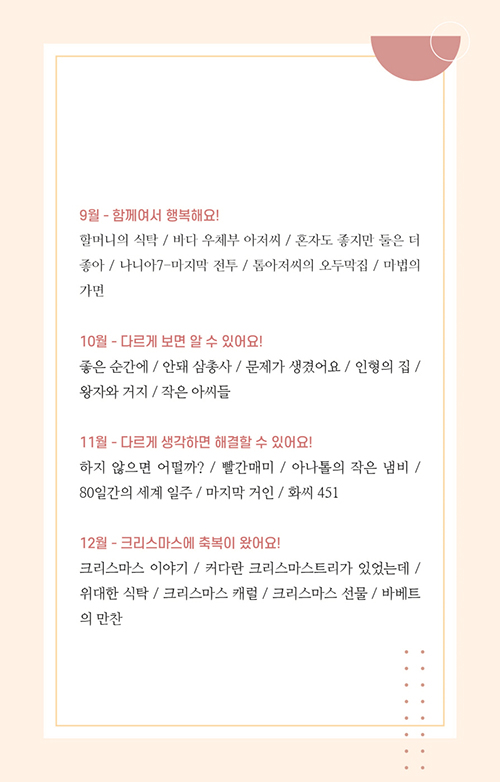 9월 - 함께여서 행복해요!
할머니의 식탁 / 바다 우체부 아저씨 / 혼자도 좋지만 둘은 더 좋아 / 나니아7-마지막 전투 / 톰아저씨의 오두막집 / 마법의 가면

10월 - 다르게 보면 알 수 있어요!
좋은 순간에 / 안돼 삼총사 / 문제가 생겼어요 / 인형의 집 / 왕자와 거지 / 작은 아씨들

11월 - 다르게 생각하면 해결할 수 있어요!
하지 않으면 어떨까? / 빨간매미 / 아나톨의 작은 냄비 / 80일간의 세계 일주 / 마지막 거인 / 화씨 451

12월 - 크리스마스에 축복이 왔어요!
크리스마스 이야기 / 커다란 크리스마스트리가 있었는데 / 위대한 식탁 / 크리스마스 캐럴 / 크리스마스 선물 / 바베트의 만찬